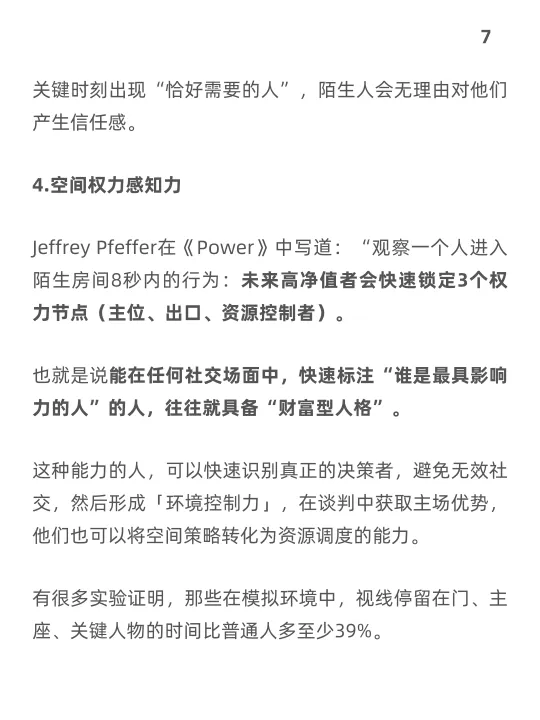 7

关键时刻出现“恰好需要的人”，陌生人会无理由对他们产生信任感。

4.空间权力感知力

Jeffrey Pfeffer在《Power》中写道：“观察一个人进入陌生房间8秒内的行为：未来高净值者会快速锁定3个权力节点（主位、出口、资源控制者）。

也就是说能在任何社交场面中，快速标注“谁是最具影响力的人”的人，往往就具备“财富型人格”。

这种能力的人，可以快速识别真正的决策者，避免无效社交，然后形成「环境控制力」，在谈判中获取主场优势，他们也可以将空间策略转化为资源调度的能力。

有很多实验证明，那些在模拟环境中，视线停留在门、主座、关键人物的时间比普通人多至少39%。